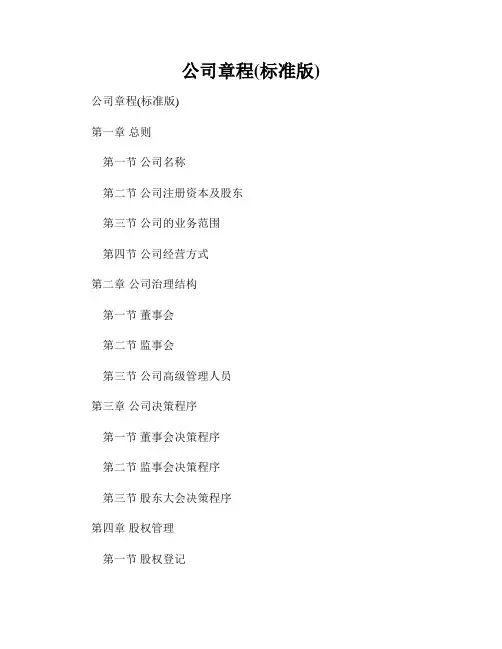 公司章程(标准版)

公司章程(标准版)

第一章 总则

第一节 公司名称

第二节 公司注册资本及股东

第三节 公司的业务范围

第四节 公司经营方式

第二章 公司治理结构

第一节 董事会

第二节 监事会

第三节 公司高级管理人员

第三章 公司决策程序

第一节 董事会决策程序

第二节 监事会决策程序

第三节 股东大会决策程序

第四章 股权管理

第一节 股权登记